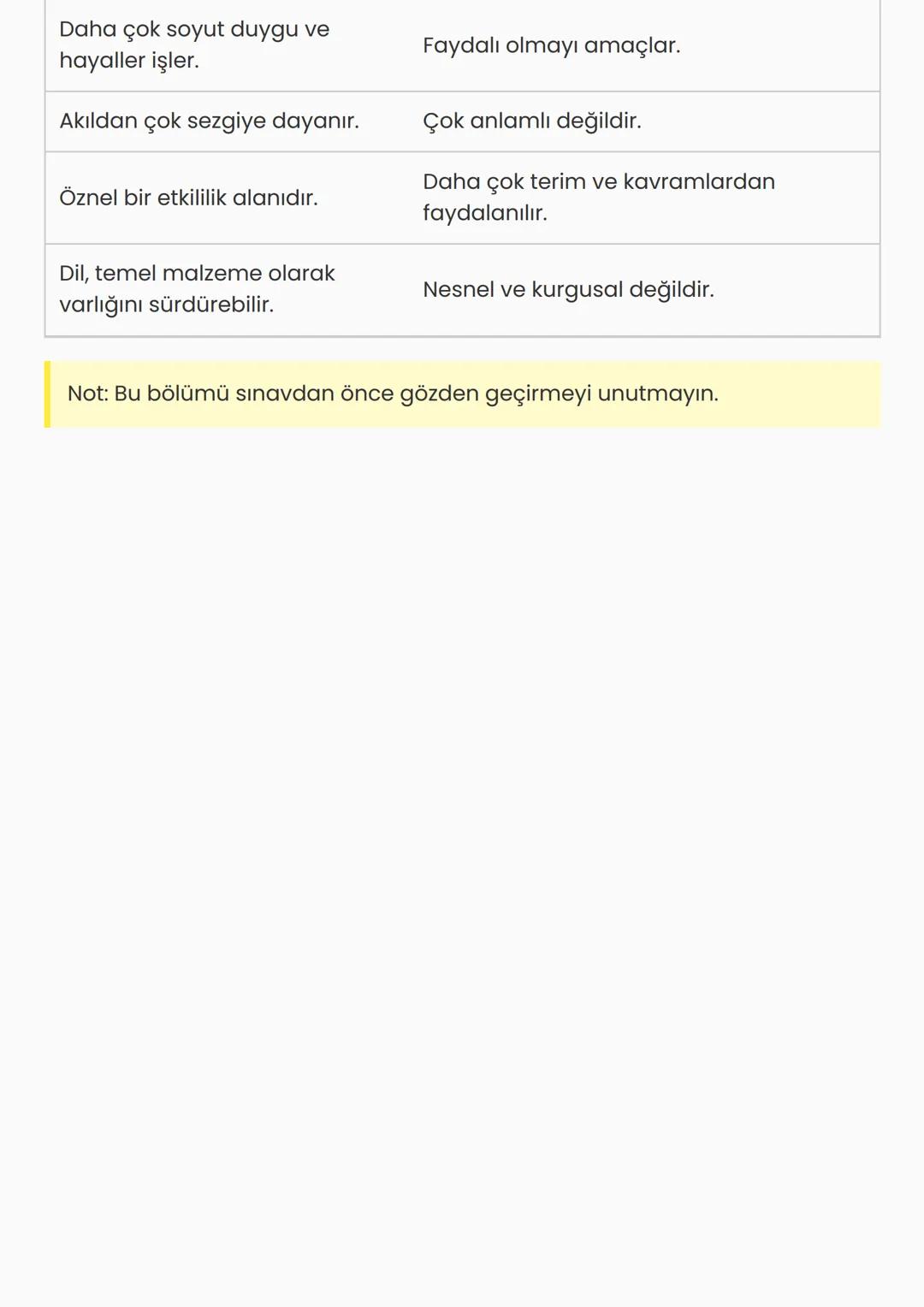 | | |
|---|---|
| Daha çok soyut duygu ve hayaller işler. | Faydalı olmayı amaçlar. |
| Akıldan çok sezgiye dayanır. | Çok anlamlı değildir. |
| Öznel bir etkililik alanıdır. | Daha çok terim ve kavramlardan faydalanılır. |
| Dil, temel malzeme olarak varlığını sürdürebilir. | Nesnel ve kurgusal değildir. |

Not: Bu bölümü sınavdan önce gözden geçirmeyi unutmayın.